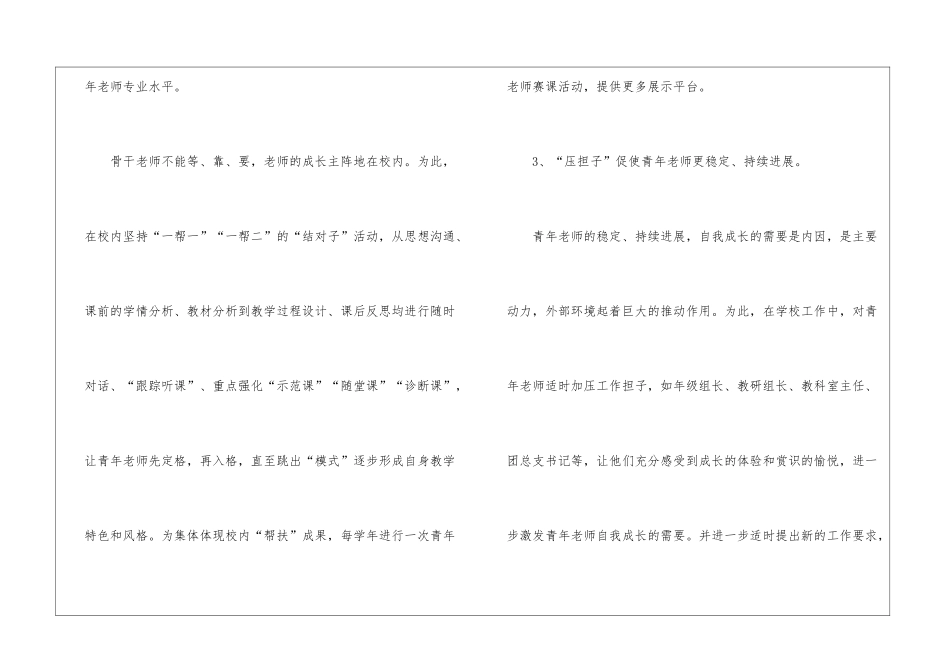 年老师专业水平。

骨干老师不能等、靠、要，老师的成长主阵地在校内。为此，在校内坚持“一帮一”“一帮二”的“结对子”活动，从思想沟通、课前的学情分析、教材分析到教学过程设计、课后反思均进行随时对话、“跟踪听课”、重点强化“示范课”“随堂课”“诊断课”，让青年老师先定格，再入格，直至跳出“模式”逐步形成自身教学特色和风格。为集体体现校内“帮扶”成果，每学年进行一次青年老师赛课活动，提供更多展示平台。

3、“压担子”促使青年老师更稳定、持续进展。

青年老师的稳定、持续进展，自我成长的需要是内因，是主要动力，外部环境起着巨大的推动作用。为此，在学校工作中，对青年老师适时加压工作担子，如年级组长、教研组长、教科室主任、团总支书记等，让他们充分感受到成长的体验和赏识的愉悦，进一步激发青年老师自我成长的需要。并进一步适时提出新的工作要求，